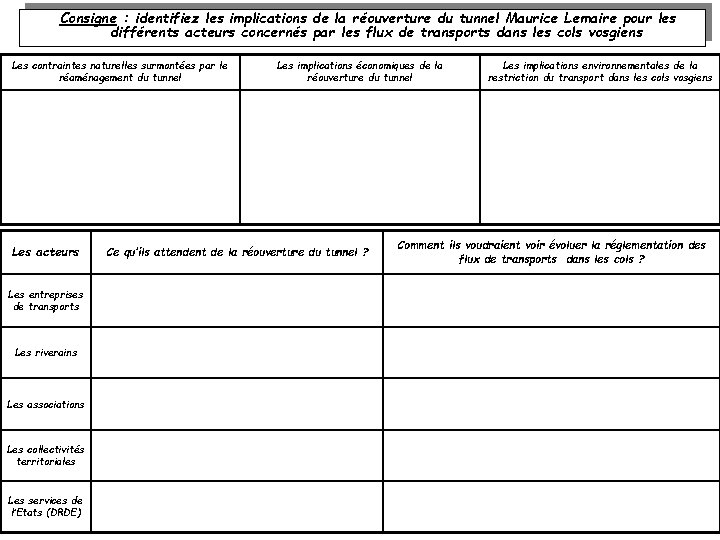 Consigne : identifiez les implications de la réouverture du tunnel Maurice Lemaire pour les différents acteurs concernés par les flux de transports dans les cols vosgiens

| Les contraintes naturelles surmontées par le réaménagement du tunnel | Les implications économiques de la réouverture du tunnel | Les implications environnementales de la restriction du transport dans les cols vosgiens |
|---|---|---|
| | | |

| Les acteurs | Ce qu'ils attendent de la réouverture du tunnel ? | Comment ils voudraient voir évoluer la réglementation des flux de transports dans les cols ? |
|---|---|---|
| Les entreprises de transports | | |
| Les riverains | | |
| Les associations | | |
| Les collectivités territoriales | | |
| Les services de l'Etats (DRDE) | | |